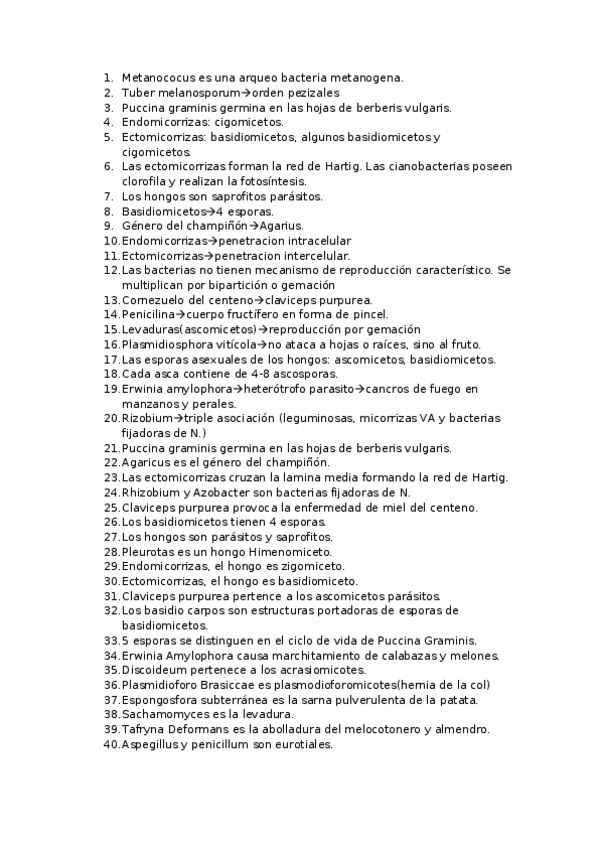 1. Metanococus es una arqueo bacteria metanogena.
2. Tuber melanosporum→orden pezizales
3. Puccina graminis germina en las hojas de berberis vulgaris.
4. Endomicorrizas: cigomicetos.
5. Ectomicorrizas: basidiomicetos, algunos basidiomicetos y cigomicetos.
6. Las ectomicorrizas forman la red de Hartig. Las cianobacterias poseen clorofila y realizan la fotosíntesis.
7. Los hongos son saprofitos parásitos.
8. Basidiomicetos→4 esporas.
9. Género del champiñón→Agarius.
10. Endomicorrizas→penetracion intracelular
11. Ectomicorrizas→penetracion intercelular.
12. Las bacterias no tienen mecanismo de reproducción característico. Se multiplican por bipartición o gemación
13. Cornezuelo del centeno→claviceps purpurea.
14. Penicilina→cuerpo fructífero en forma de pincel.
15. Levaduras(ascomicetos)→reproducción por gemación
16. Plasmidiosphora vitícola→no ataca a hojas o raíces, sino al fruto.
17. Las esporas asexuales de los hongos: ascomicetos, basidiomicetos.
18. Cada asca contiene de 4-8 ascosporas.
19. Erwinia amylophora→heterótrofo parasito→cancros de fuego en manzanos y perales.
20. Rizobium→triple asociación (leguminosas, micorrizas VA y bacterias fijadoras de N.)
21. Puccina graminis germina en las hojas de berberis vulgaris.
22. Agaricus es el género del champiñón.
23. Las ectomicorrizas cruzan la lamina media formando la red de Hartig.
24. Rhizobium y Azobacter son bacterias fijadoras de N.
25. Claviceps purpurea provoca la enfermedad de miel del centeno.
26. Los basidiomicetos tienen 4 esporas.
27. Los hongos son parásitos y saprofitos.
28. Pleurotas es un hongo Himenomiceto.
29. Endomicorrizas, el hongo es zigomiceto.
30. Ectomicorrizas, el hongo es basidiomiceto.
31. Claviceps purpurea pertence a los ascomicetos parásitos.
32. Los basidio carpos son estructuras portadoras de esporas de basidiomicetos.
33. 5 esporas se distinguen en el ciclo de vida de Puccina Graminis.
34. Erwinia Amylophora causa marchitamiento de calabazas y melones.
35. Discoideum pertenece a los acrasiomicotes.
36. Plasmidioforo Brasiccae es plasmodioforomicotes(hernia de la col)
37. Espongosfora subterránea es la sarna pulverulenta de la patata.
38. Sachamomyces es la levadura.
39. Tafryna Deformans es la abolladura del melocotonero y almendro.
40. Aspegillus y penicillum son eurotiales.